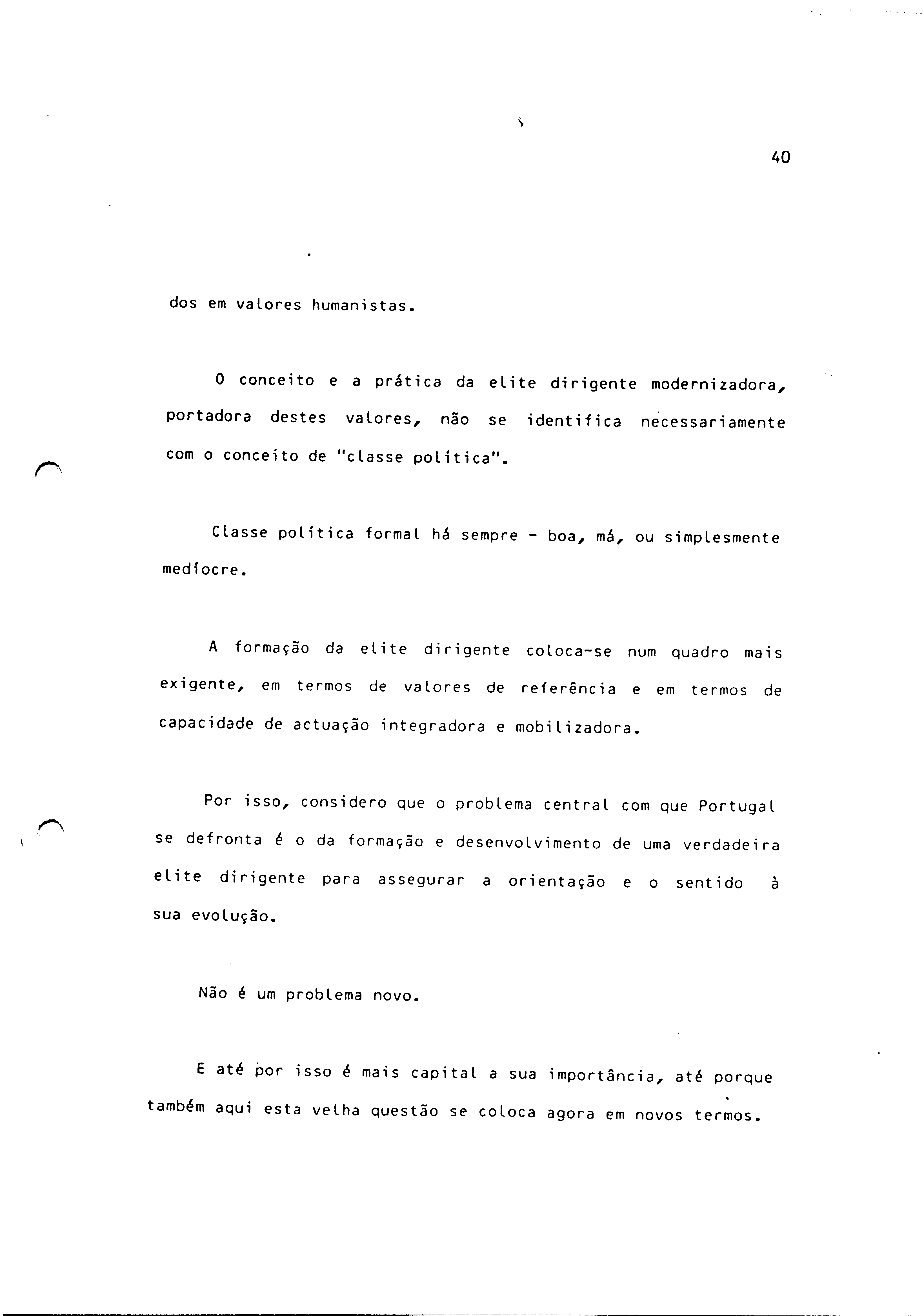 40

dos em valores humanistas.

O conceito e a prática da elite dirigente modernizadora, portadora destes valores, não se identifica necessariamente com o conceito de "classe política".

Classe política formal há sempre - boa, má, ou simplesmente medíocre.

A formação da elite dirigente coloca-se num quadro mais exigente, em termos de valores de referência e em termos de capacidade de actuação integradora e mobilizadora.

Por isso, considero que o problema central com que Portugal se defronta é o da formação e desenvolvimento de uma verdadeira elite dirigente para assegurar a orientação e o sentido à sua evolução.

Não é um problema novo.

E até por isso é mais capital a sua importância, até porque também aqui esta velha questão se coloca agora em novos termos.